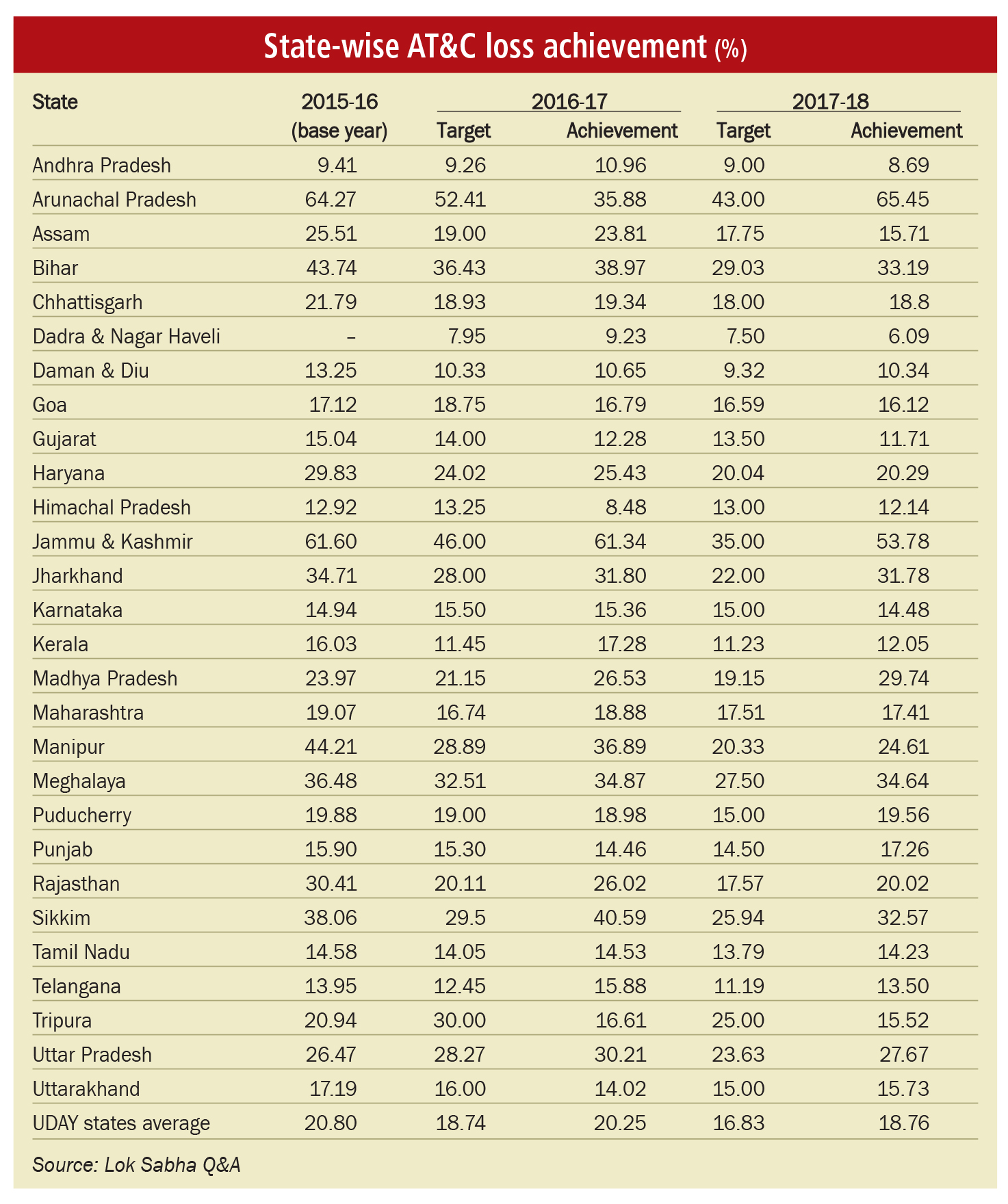 State-wise AT&C loss achievement (%)

| State | 2015-16 (base year) | 2016-17 Target | 2016-17 Achievement | 2017-18 Target | 2017-18 Achievement |
|---|---|---|---|---|---|
| Andhra Pradesh | 9.41 | 9.26 | 10.96 | 9.00 | 8.69 |
| Arunachal Pradesh | 64.27 | 52.41 | 35.88 | 43.00 | 65.45 |
| Assam | 25.51 | 19.00 | 23.81 | 17.75 | 15.71 |
| Bihar | 43.74 | 36.43 | 38.97 | 29.03 | 33.19 |
| Chhattisgarh | 21.79 | 18.93 | 19.34 | 18.00 | 18.8 |
| Dadra & Nagar Haveli | – | 7.95 | 9.23 | 7.50 | 6.09 |
| Daman & Diu | 13.25 | 10.33 | 10.65 | 9.32 | 10.34 |
| Goa | 17.12 | 18.75 | 16.79 | 16.59 | 16.12 |
| Gujarat | 15.04 | 14.00 | 12.28 | 13.50 | 11.71 |
| Haryana | 29.83 | 24.02 | 25.43 | 20.04 | 20.29 |
| Himachal Pradesh | 12.92 | 13.25 | 8.48 | 13.00 | 12.14 |
| Jammu & Kashmir | 61.60 | 46.00 | 61.34 | 35.00 | 53.78 |
| Jharkhand | 34.71 | 28.00 | 31.80 | 22.00 | 31.78 |
| Karnataka | 14.94 | 15.50 | 15.36 | 15.00 | 14.48 |
| Kerala | 16.03 | 11.45 | 17.28 | 11.23 | 12.05 |
| Madhya Pradesh | 23.97 | 21.15 | 26.53 | 19.15 | 29.74 |
| Maharashtra | 19.07 | 16.74 | 18.88 | 17.51 | 17.41 |
| Manipur | 44.21 | 28.89 | 36.89 | 20.33 | 24.61 |
| Meghalaya | 36.48 | 32.51 | 34.87 | 27.50 | 34.64 |
| Puducherry | 19.88 | 19.00 | 18.98 | 15.00 | 19.56 |
| Punjab | 15.90 | 15.30 | 14.46 | 14.50 | 17.26 |
| Rajasthan | 30.41 | 20.11 | 26.02 | 17.57 | 20.02 |
| Sikkim | 38.06 | 29.5 | 40.59 | 25.94 | 32.57 |
| Tamil Nadu | 14.58 | 14.05 | 14.53 | 13.79 | 14.23 |
| Telangana | 13.95 | 12.45 | 15.88 | 11.19 | 13.50 |
| Tripura | 20.94 | 30.00 | 16.61 | 25.00 | 15.52 |
| Uttar Pradesh | 26.47 | 28.27 | 30.21 | 23.63 | 27.67 |
| Uttarakhand | 17.19 | 16.00 | 14.02 | 15.00 | 15.73 |
| UDAY states average | 20.80 | 18.74 | 20.25 | 16.83 | 18.76 |

Source: Lok Sabha Q&A